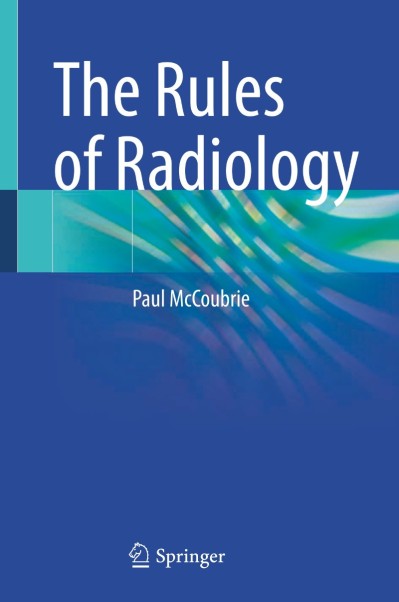 The Rules of Radiology

Paul McCoubrie

Springer